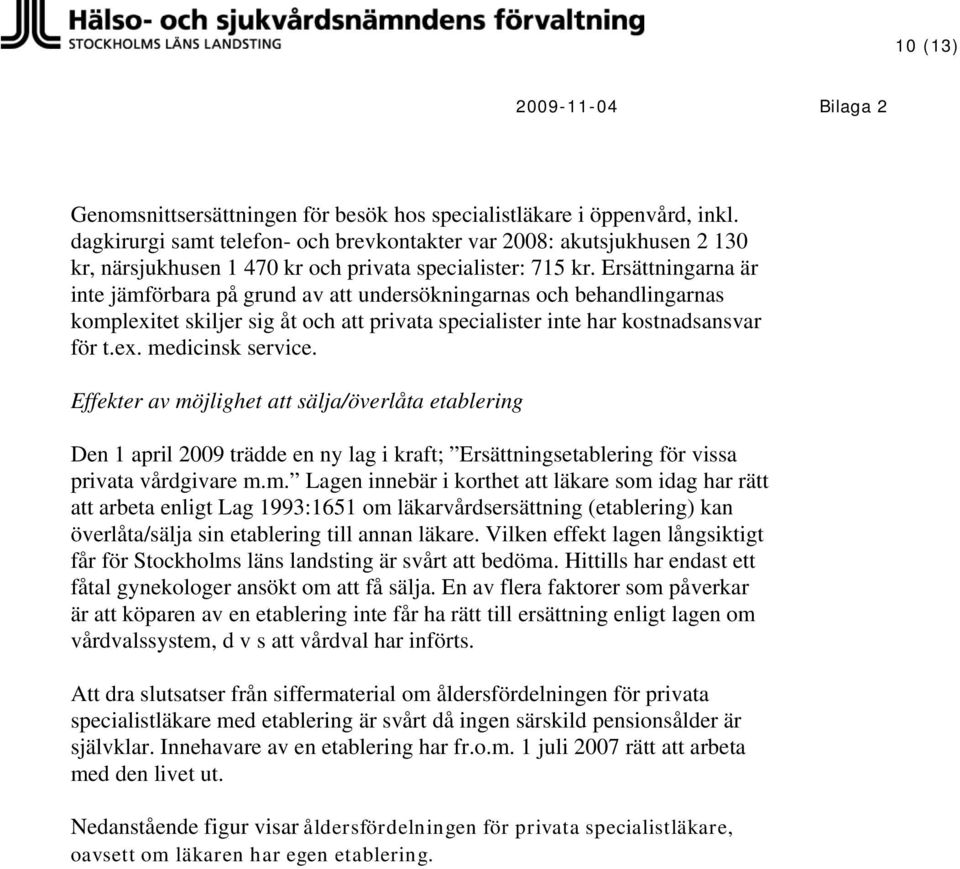 Hälso- och sjukvårdsnämndens förvaltning
STOCKHOLMS LÄNS LANDSTING

10 (13)

2009-11-04

Bilaga 2

Genomsnittsersättningen för besök hos specialistläkare i öppenvård, inkl. dagkirurgi samt telefon- och brevkontakter var 2008: akutsjukhusen 2 130 kr, närsjukhusen 1 470 kr och privata specialister: 715 kr. Ersättningarna är inte jämförbara på grund av att undersökningarnas och behandlingarnas komplexitet skiljer sig åt och att privata specialister inte har kostnadsansvar för t.ex. medicinsk service.

Effekter av möjlighet att sälja/överlåta etablering

Den 1 april 2009 trädde en ny lag i kraft; ”Ersättningsetablering för vissa privata vårdgivare m.m.” Lagen innebär i korthet att läkare som idag har rätt att arbeta enligt Lag 1993:1651 om läkarvårdsersättning (etablering) kan överlåta/sälja sin etablering till annan läkare. Vilken effekt lagen långsiktigt får för Stockholms läns landsting är svårt att bedöma. Hittills har endast ett fåtal gynekologer ansökt om att få sälja. En av flera faktorer som påverkar är att köparen av en etablering inte får ha rätt till ersättning enligt lagen om vårdvalssystem, d v s att vårdval har införts.

Att dra slutsatser från siffermaterial om åldersfördelningen för privata specialistläkare med etablering är svårt då ingen särskild pensionsålder är självklar. Innehavare av en etablering har fr.o.m. 1 juli 2007 rätt att arbeta med den livet ut.

Nedanstående figur visar åldersfördelningen för privata specialistläkare, oavsett om läkaren har egen etablering.